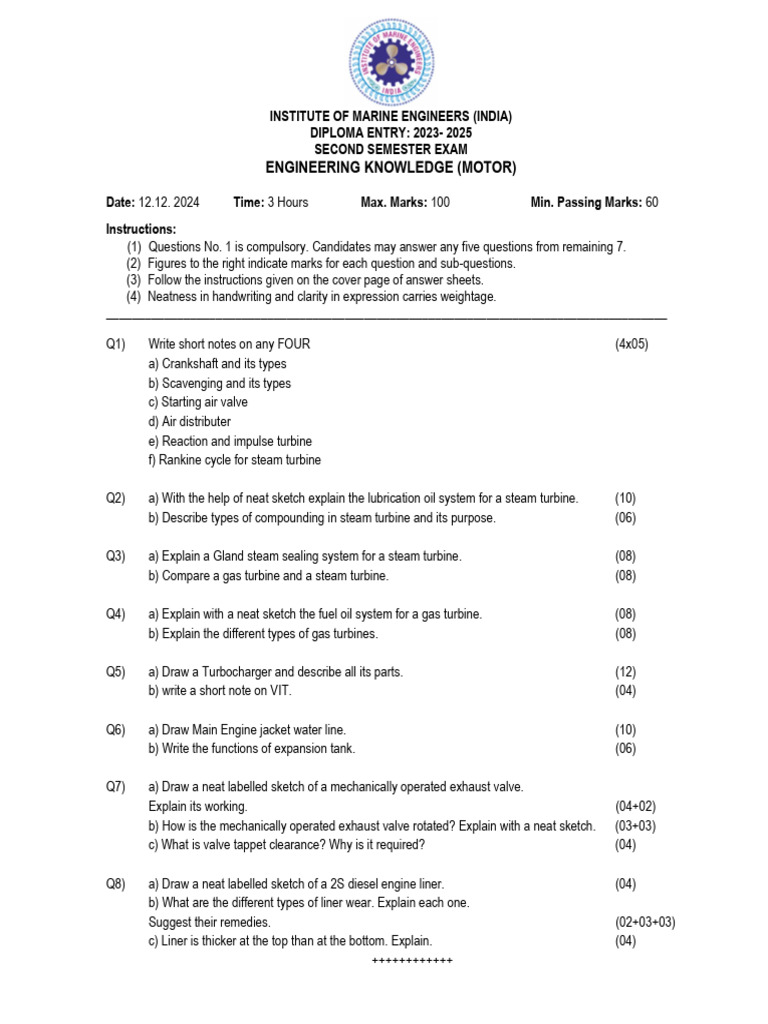 INSTITUTE OF MARINE ENGINEERS INDIA

INSTITUTE OF MARINE ENGINEERS (INDIA)
DIPLOMA ENTRY: 2023- 2025
SECOND SEMESTER EXAM
ENGINEERING KNOWLEDGE (MOTOR)

Date: 12.12. 2024 Time: 3 Hours Max. Marks: 100 Min. Passing Marks: 60

Instructions:
(1) Questions No. 1 is compulsory. Candidates may answer any five questions from remaining 7.
(2) Figures to the right indicate marks for each question and sub-questions.
(3) Follow the instructions given on the cover page of answer sheets.
(4) Neatness in handwriting and clarity in expression carries weightage.

Q1) Write short notes on any FOUR (4x05)
a) Crankshaft and its types
b) Scavenging and its types
c) Starting air valve
d) Air distributer
e) Reaction and impulse turbine
f) Rankine cycle for steam turbine

Q2) a) With the help of neat sketch explain the lubrication oil system for a steam turbine. (10)
b) Describe types of compounding in steam turbine and its purpose. (06)

Q3) a) Explain a Gland steam sealing system for a steam turbine. (08)
b) Compare a gas turbine and a steam turbine. (08)

Q4) a) Explain with a neat sketch the fuel oil system for a gas turbine. (08)
b) Explain the different types of gas turbines. (08)

Q5) a) Draw a Turbocharger and describe all its parts. (12)
b) write a short note on VIT. (04)

Q6) a) Draw Main Engine jacket water line. (10)
b) Write the functions of expansion tank. (06)

Q7) a) Draw a neat labelled sketch of a mechanically operated exhaust valve. Explain its working. (04+02)
b) How is the mechanically operated exhaust valve rotated? Explain with a neat sketch. (03+03)
c) What is valve tappet clearance? Why is it required? (04)

Q8) a) Draw a neat labelled sketch of a 2S diesel engine liner. (04)
b) What are the different types of liner wear. Explain each one. Suggest their remedies. (02+03+03)
c) Liner is thicker at the top than at the bottom. Explain. (04)

++++++++++++